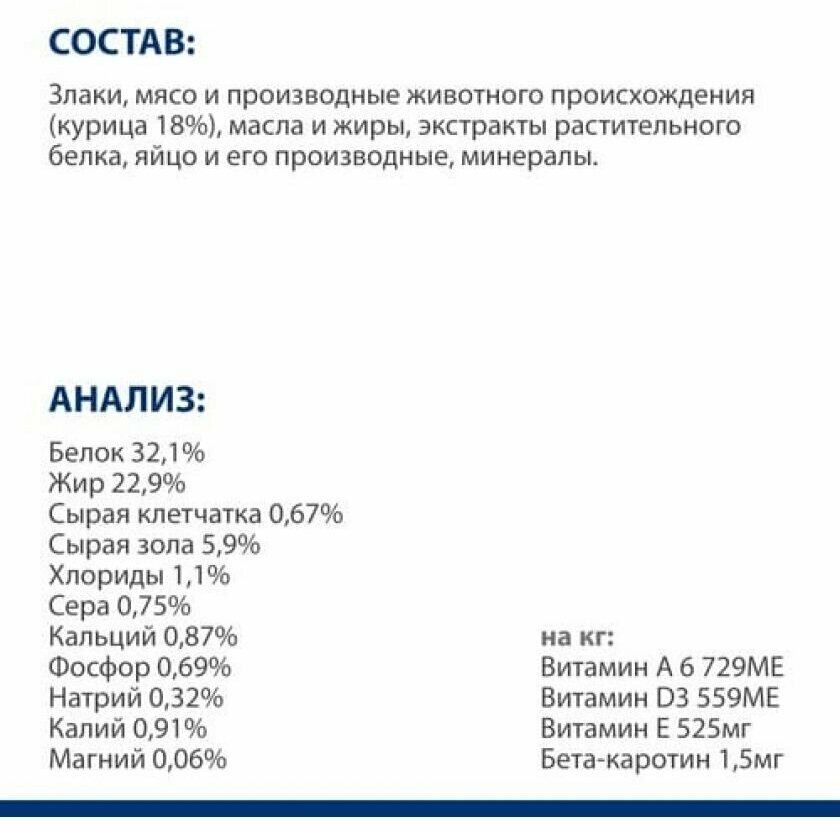 СОСТАВ:

Злаки, мясо и производные животного происхождения (курица 18%), масла и жиры, экстракты растительного белка, яйцо и его производные, минералы.

АНАЛИЗ:

Белок 32,1%
Жир 22,9%
Сырая клетчатка 0,67%
Сырая зола 5,9%
Хлориды 1,1%
Сера 0,75%
Кальций 0,87%
Фосфор 0,69%
Натрий 0,32%
Калий 0,91%
Магний 0,06%

на кг:
Витамин А 6 729МЕ
Витамин D3 559МЕ
Витамин Е 525мг
Бета-каротин 1,5мг